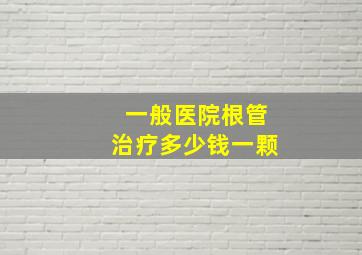 一般医院根管
治疗多少钱一颗